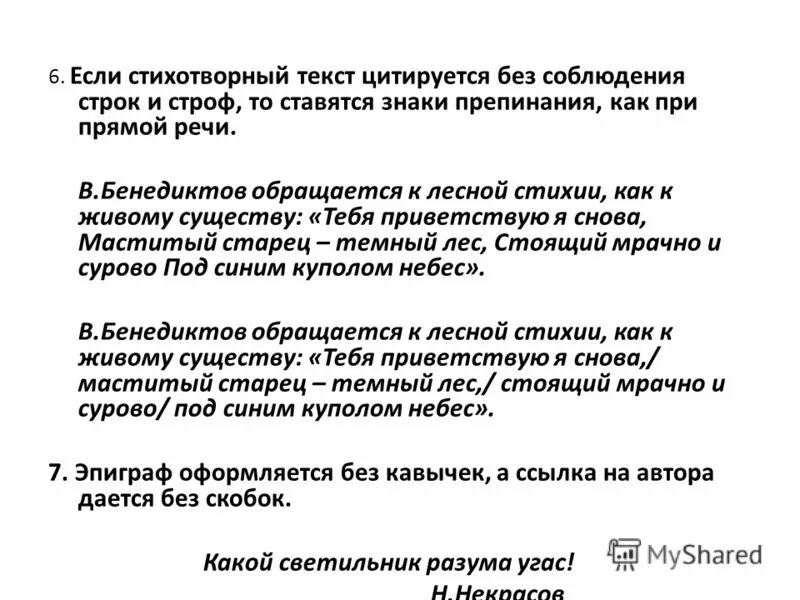 6. Если стихотворный текст цитируется без соблюдения строк и строф, то ставятся знаки препинания, как при прямой речи.

В.Бенедиктов обращается к лесной стихии, как к живому существу: «Тебя приветствую я снова, Маститый старец – темный лес, Стоящий мрачно и сурово Под синим куполом небес».

В.Бенедиктов обращается к лесной стихии, как к живому существу: «Тебя приветствую я снова,/ маститый старец – темный лес,/ стоящий мрачно и сурово/ под синим куполом небес».

7. Эпиграф оформляется без кавычек, а ссылка на автора дается без скобок.

Какой светильник разума угас!

Н.Некрасов

MyShared